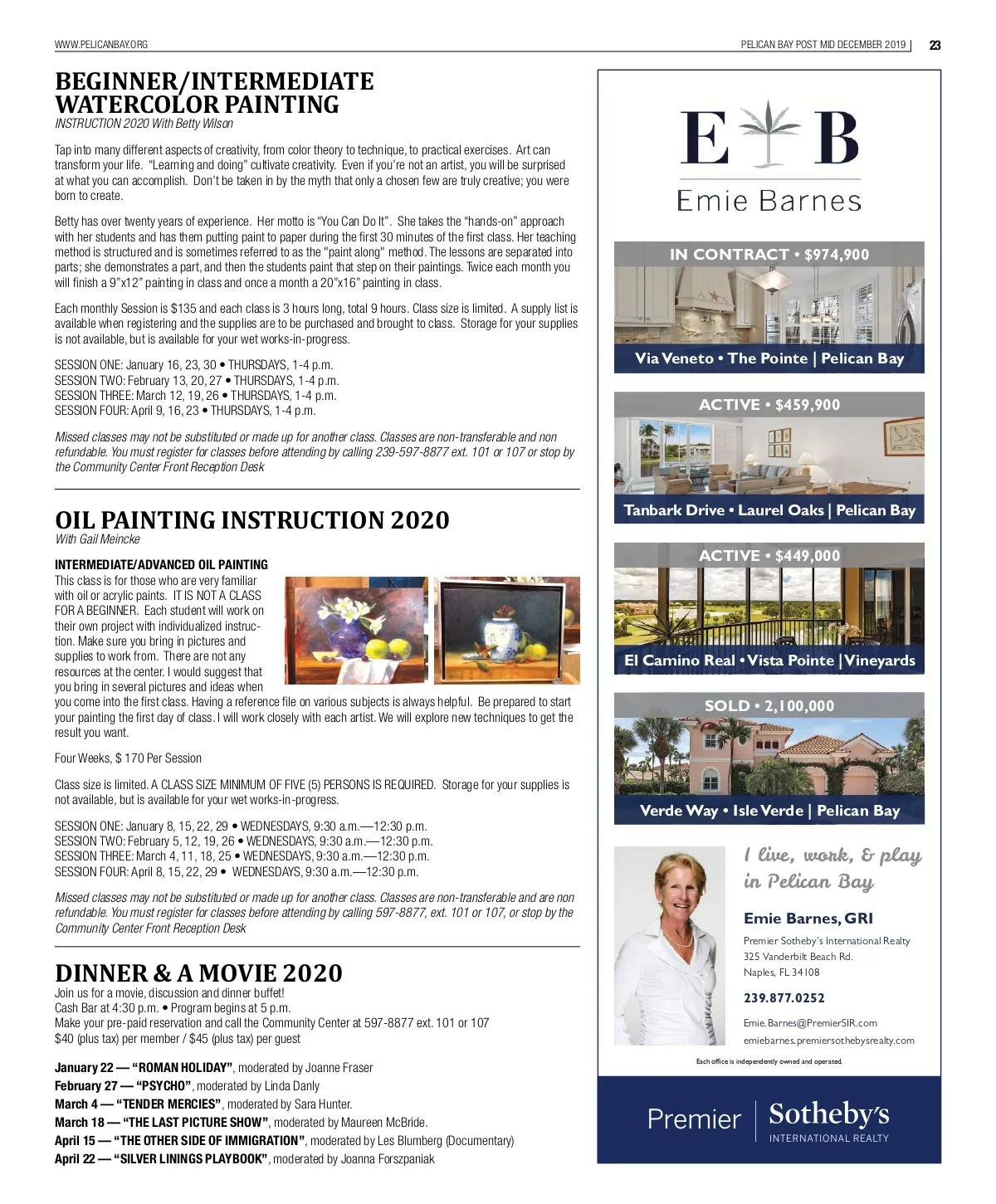 WWW.PELICANBAY.ORG

PELICAN BAY POST MID DECEMBER 2019 | 23

BEGINNER/INTERMEDIATE WATERCOLOR PAINTING
INSTRUCTION 2020 With Betty Wilson

Tap into many different aspects of creativity, from color theory to technique, to practical exercises. Art can transform your life. "Learning and doing" cultivate creativity. Even if you're not an artist, you will be surprised at what you can accomplish. Don't be taken in by the myth that only a chosen few are truly creative; you were born to create.

Betty has over twenty years of experience. Her motto is "You Can Do It". She takes the "hands-on" approach with her students and has them putting paint to paper during the first 30 minutes of the first class. Her teaching method is structured and is sometimes referred to as the "paint along" method. The lessons are separated into parts; she demonstrates a part, and then the students paint that step on their paintings. Twice each month you will finish a 9"x12" painting in class and once a month a 20"x16" painting in class.

Each monthly Session is $135 and each class is 3 hours long, total 9 hours. Class size is limited. A supply list is available when registering and the supplies are to be purchased and brought to class. Storage for your supplies is not available, but is available for your wet works-in-progress.

SESSION ONE: January 16, 23, 30 • THURSDAYS, 1-4 p.m.
SESSION TWO: February 13, 20, 27 • THURSDAYS, 1-4 p.m.
SESSION THREE: March 12, 19, 26 • THURSDAYS, 1-4 p.m.
SESSION FOUR: April 9, 16, 23 • THURSDAYS, 1-4 p.m.

Missed classes may not be substituted or made up for another class. Classes are non-transferable and non refundable. You must register for classes before attending by calling 239-597-8877 ext. 101 or 107 or stop by the Community Center Front Reception Desk

OIL PAINTING INSTRUCTION 2020
With Gail Meincke

INTERMEDIATE/ADVANCED OIL PAINTING
This class is for those who are very familiar with oil or acrylic paints. IT IS NOT A CLASS FOR A BEGINNER. Each student will work on their own project with individualized instruction. Make sure you bring in pictures and supplies to work from. There are not any resources at the center. I would suggest that you bring in several pictures and ideas when you come into the first class. Having a reference file on various subjects is always helpful. Be prepared to start your painting the first day of class. I will work closely with each artist. We will explore new techniques to get the result you want.

Four Weeks, $ 170 Per Session

Class size is limited. A CLASS SIZE MINIMUM OF FIVE (5) PERSONS IS REQUIRED. Storage for your supplies is not available, but is available for your wet works-in-progress.

SESSION ONE: January 8, 15, 22, 29 • WEDNESDAYS, 9:30 a.m.—12:30 p.m.
SESSION TWO: February 5, 12, 19, 26 • WEDNESDAYS, 9:30 a.m.—12:30 p.m.
SESSION THREE: March 4, 11, 18, 25 • WEDNESDAYS, 9:30 a.m.—12:30 p.m.
SESSION FOUR: April 8, 15, 22, 29 • WEDNESDAYS, 9:30 a.m.—12:30 p.m.

Missed classes may not be substituted or made up for another class. Classes are non-transferable and are non refundable. You must register for classes before attending by calling 597-8877, ext. 101 or 107, or stop by the Community Center Front Reception Desk

DINNER & A MOVIE 2020
Join us for a movie, discussion and dinner buffet!
Cash Bar at 4:30 p.m. • Program begins at 5 p.m.
Make your pre-paid reservation and call the Community Center at 597-8877 ext. 101 or 107
$40 (plus tax) per member / $45 (plus tax) per guest

January 22 — "ROMAN HOLIDAY", moderated by Joanne Fraser
February 27 — "PSYCHO", moderated by Linda Danly
March 4 — "TENDER MERCIES", moderated by Sara Hunter.
March 18 — "THE LAST PICTURE SHOW", moderated by Maureen McBride.
April 15 — "THE OTHER SIDE OF IMMIGRATION", moderated by Les Blumberg (Documentary)
April 22 — "SILVER LININGS PLAYBOOK", moderated by Joanna Forszpaniak

E B
Emie Barnes

IN CONTRACT • $974,900
Via Veneto • The Pointe | Pelican Bay

ACTIVE • $459,900
Tanbark Drive • Laurel Oaks | Pelican Bay

ACTIVE • $449,000
El Camino Real • Vista Pointe | Vineyards

SOLD • 2,100,000
Verde Way • Isle Verde | Pelican Bay

I live, work, & play in Pelican Bay

Emie Barnes, GRI
Premier Sotheby's International Realty
325 Vanderbilt Beach Rd.
Naples, FL 34108
239.877.0252
Emie.Barnes@PremierSIR.com
emiebarnes.premiersothebysrealty.com

Each office is independently owned and operated.

Premier | Sotheby's INTERNATIONAL REALTY